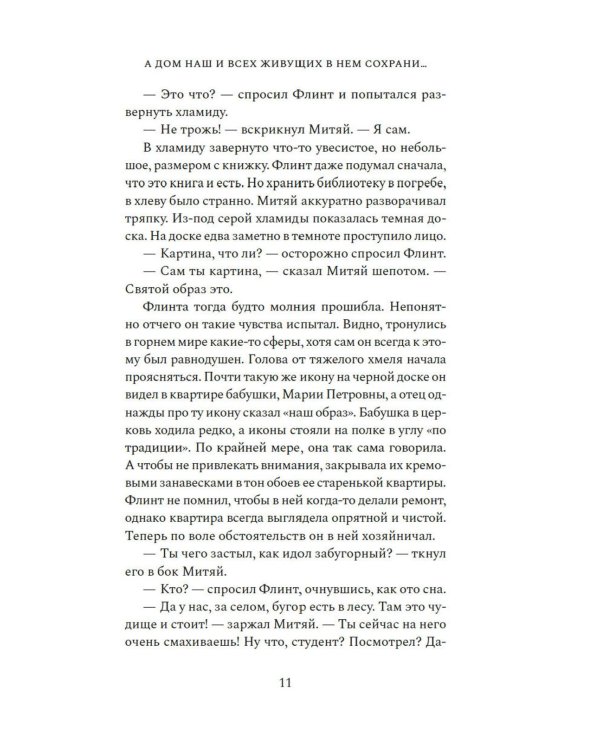 А ДОМ НАШ И ВСЕХ ЖИВУЩИХ В НЕМ СОХРАНИ...

— Это что? — спросил Флинт и попытался развернуть хламиду.

— Не трожь! — вскрикнул Митяй. — Я сам.

В хламиду завернуто что-то увесистое, но небольшое, размером с книжку. Флинт даже подумал сначала, что это книга и есть. Но хранить библиотеку в погребе, в хлеву было странно. Митяй аккуратно разворачивал тряпку. Из-под серой хламиды показалась темная доска. На доске едва заметно в темноте проступило лицо.

— Картина, что ли? — осторожно спросил Флинт.

— Сам ты картина, — сказал Митяй шепотом. — Святой образ это.

Флинта тогда будто молния прошибла. Непонятно отчего он такие чувства испытал. Видно, тронулись в горнем мире какие-то сферы, хотя сам он всегда к этому был равнодушен. Голова от тяжелого хмеля начала проясняться. Почти такую же икону на черной доске он видел в квартире бабушки, Марии Петровны, а отец однажды про ту икону сказал «наш образ». Бабушка в церковь ходила редко, а иконы стояли на полке в углу «по традиции». По крайней мере, она так сама говорила. А чтобы не привлекать внимания, закрывала их кремовыми занавесками в тон обоев ее старенькой квартиры. Флинт не помнил, чтобы в ней когда-то делали ремонт, однако квартира всегда выглядела опрятной и чистой. Теперь по воле обстоятельств он в ней хозяйничал.

— Ты чего застыл, как идол забугорный? — ткнул его в бок Митяй.

— Кто? — спросил Флинт, очнувшись, как ото сна.

— Да у нас, за селом, бугор есть в лесу. Там это чудище и стоит! — заржал Митяй. — Ты сейчас на него очень смахиваешь! Ну что, студент? Посмотрел? Да-

11